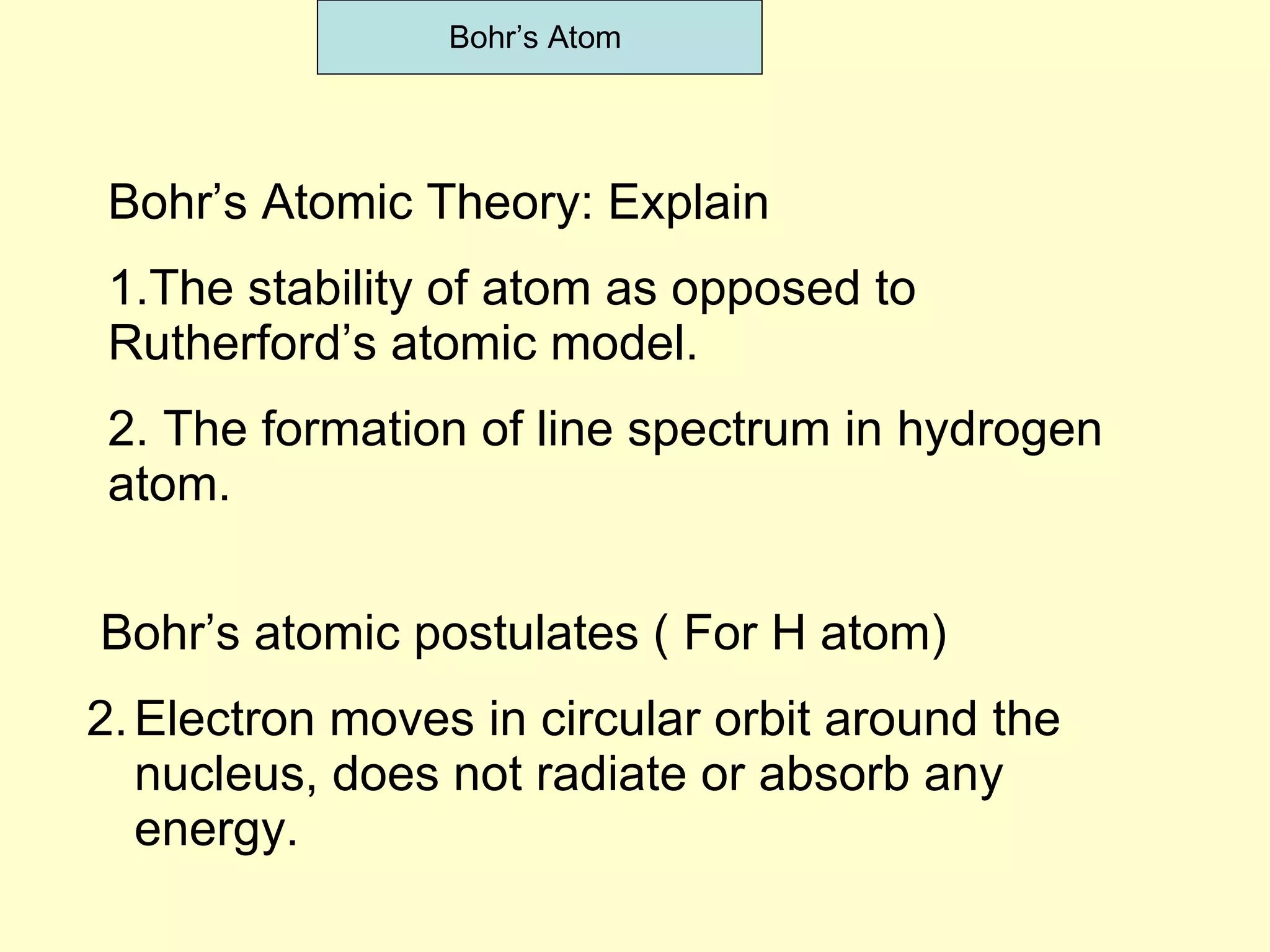 Bohr's Atom

Bohr's Atomic Theory: Explain

1.The stability of atom as opposed to Rutherford's atomic model.

2. The formation of line spectrum in hydrogen atom.

Bohr's atomic postulates ( For H atom)

2. Electron moves in circular orbit around the nucleus, does not radiate or absorb any energy.